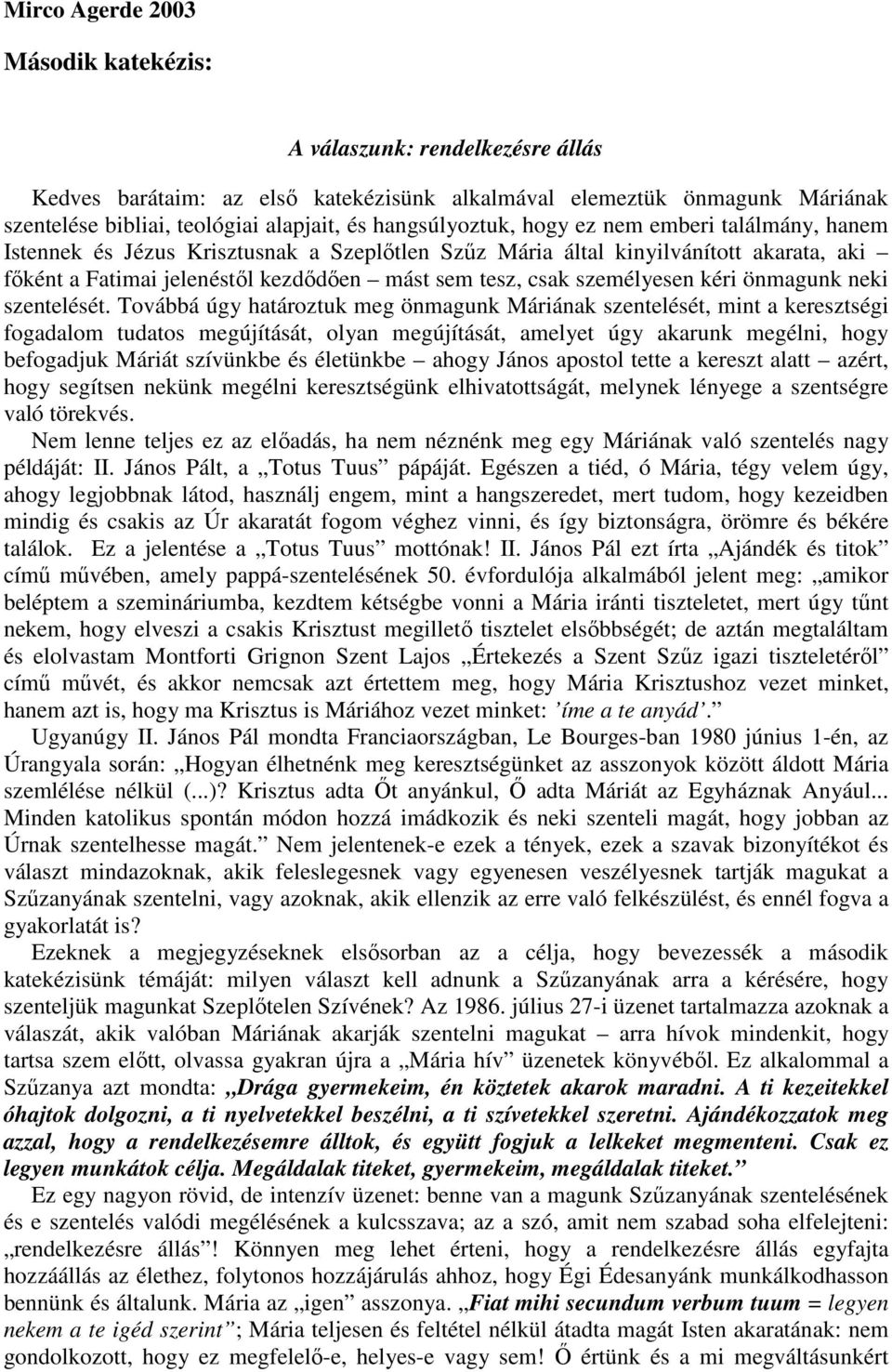 Mirco Agerde 2003

Második katekézis:

A válaszunk: rendelkezésre állás

Kedves barátaim: az első katekézisünk alkalmával elemeztük önmagunk Máriának szentelése bibliai, teológiai alapjait, és hangsúlyoztuk, hogy ez nem emberi találmány, hanem Istennek és Jézus Krisztusnak a Szeplőtlen Szűz Mária által kinyilvánított akarata, aki – főként a Fatimai jelenéstől kezdődően – mást sem tesz, csak személyesen kéri önmagunk neki szentelését. Továbbá úgy határoztuk meg önmagunk Máriának szentelését, mint a keresztségi fogadalom tudatos megújítását, olyan megújítását, amelyet úgy akarunk megélni, hogy befogadjuk Máriát szívünkbe és életünkbe – ahogy János apostol tette a kereszt alatt – azért, hogy segítsen nekünk megélni keresztségünk elhivatottságát, melynek lényege a szentségre való törekvés.

Nem lenne teljes ez az előadás, ha nem néznénk meg egy Máriának való szentelés nagy példáját: II. János Pált, a „Totus Tuus” pápáját. Egészen a tiéd, ó Mária, tégy velem úgy, ahogy legjobbnak látod, használj engem, mint a hangszeredet, mert tudom, hogy kezeidben mindig és csakis az Úr akaratát fogom véghez vinni, és így biztonságra, örömre és békére találok. Ez a jelentése a „Totus Tuus” mottónak! II. János Pál ezt írta „Ajándék és titok” című művében, amely pappá-szentelésének 50. évfordulója alkalmából jelent meg: „amikor beléptem a szemináriumba, kezdtem kétségbe vonni a Mária iránti tiszteletet, mert úgy tűnt nekem, hogy elveszi a csakis Krisztust megillető tisztelet elsőbbségét; de aztán megtaláltam és elolvastam Montforti Grignon Szent Lajos „Értekezés a Szent Szűz igazi tiszteletéről” című művét, és akkor nemcsak azt értettem meg, hogy Mária Krisztushoz vezet minket, hanem azt is, hogy ma Krisztus is Máriához vezet minket: ’íme a te anyád’.”

Ugyanúgy II. János Pál mondta Franciaországban, Le Bourges-ban 1980 június 1-én, az Úrangyala során: „Hogyan élhetnénk meg keresztségünket az asszonyok között áldott Mária szemlélése nélkül (...)? Krisztus adta Őt anyánkul, Ő adta Máriát az Egyháznak Anyául... Minden katolikus spontán módon hozzá imádkozik és neki szenteli magát, hogy jobban az Úrnak szentelhesse magát.” Nem jelentenek-e ezek a tények, ezek a szavak bizonyítékot és választ mindazoknak, akik feleslegesnek vagy egyenesen veszélyesnek tartják magukat a Szűzanyának szentelni, vagy azoknak, akik ellenzik az erre való felkészülést, és ennél fogva a gyakorlatát is?

Ezeknek a megjegyzéseknek elsősorban az a célja, hogy bevezessék a második katekézisünk témáját: milyen választ kell adnunk a Szűzanyának arra a kérésére, hogy szenteljük magunkat Szeplőtelen Szívének? Az 1986. július 27-i üzenet tartalmazza azoknak a válaszát, akik valóban Máriának akarják szentelni magukat – arra hívok mindenkit, hogy tartsa szem előtt, olvassa gyakran újra a „Mária hív” üzenetek könyvéből. Ez alkalommal a Szűzanya azt mondta: „Drága gyermekeim, én köztetek akarok maradni. A ti kezeitekkel óhajtok dolgozni, a ti nyelvetekkel beszélni, a ti szívetekkel szeretni. Ajándékozzatok meg azzal, hogy a rendelkezésemre álltok, és együtt fogjuk a lelkeket megmenteni. Csak ez legyen munkátok célja. Megáldalak titeket, gyermekeim, megáldalak titeket.”

Ez egy nagyon rövid, de intenzív üzenet: benne van a magunk Szűzanyának szentelésének és e szentelés valódi megélésének a kulcsszava; az a szó, amit nem szabad soha elfelejteni: „rendelkezésre állás”! Könnyen meg lehet érteni, hogy a rendelkezésre állás egyfajta hozzáállás az élethez, folytonos hozzájárulás ahhoz, hogy Égi Édesanyánk munkálkodhasson bennünk és általunk. Mária az „igen” asszonya. „Fiat mihi secundum verbum tuum = legyen nekem a te igéd szerint”; Mária teljesen és feltétel nélkül átadta magát Isten akaratának: nem gondolkozott, hogy ez megfelelő-e, helyes-e vagy sem! Ő értünk és a mi megváltásunkért